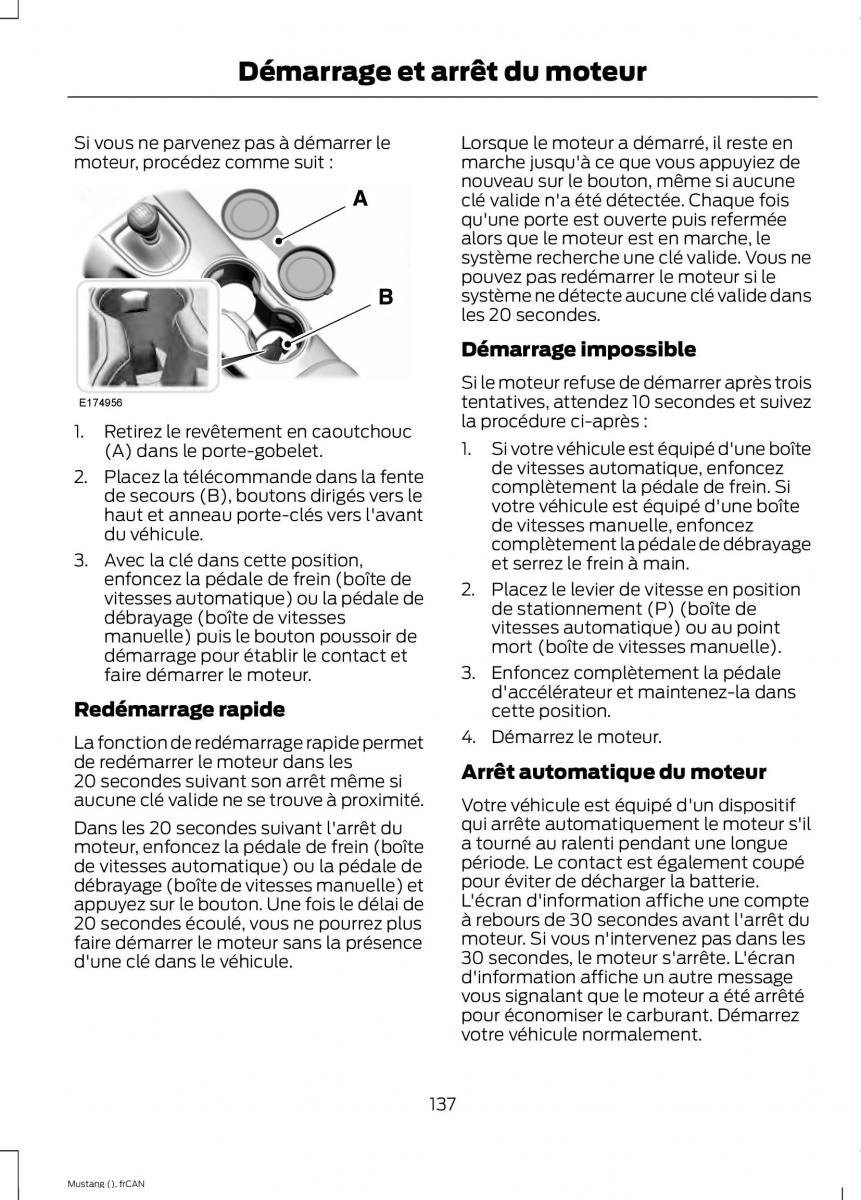 Démarrage et arrêt du moteur

Si vous ne parvenez pas à démarrer le moteur, procédez comme suit :

A

B

E174956

1. Retirez le revêtement en caoutchouc (A) dans le porte-gobelet.
2. Placez la télécommande dans la fente de secours (B), boutons dirigés vers le haut et anneau porte-clés vers l'avant du véhicule.
3. Avec la clé dans cette position, enfoncez la pédale de frein (boîte de vitesses automatique) ou la pédale de débrayage (boîte de vitesses manuelle) puis le bouton poussoir de démarrage pour établir le contact et faire démarrer le moteur.

Redémarrage rapide

La fonction de redémarrage rapide permet de redémarrer le moteur dans les 20 secondes suivant son arrêt même si aucune clé valide ne se trouve à proximité.

Dans les 20 secondes suivant l'arrêt du moteur, enfoncez la pédale de frein (boîte de vitesses automatique) ou la pédale de débrayage (boîte de vitesses manuelle) et appuyez sur le bouton. Une fois le délai de 20 secondes écoulé, vous ne pourrez plus faire démarrer le moteur sans la présence d'une clé dans le véhicule.

Lorsque le moteur a démarré, il reste en marche jusqu'à ce que vous appuyiez de nouveau sur le bouton, même si aucune clé valide n'a été détectée. Chaque fois qu'une porte est ouverte puis refermée alors que le moteur est en marche, le système recherche une clé valide. Vous ne pouvez pas redémarrer le moteur si le système ne détecte aucune clé valide dans les 20 secondes.

Démarrage impossible

Si le moteur refuse de démarrer après trois tentatives, attendez 10 secondes et suivez la procédure ci-après :

1. Si votre véhicule est équipé d'une boîte de vitesses automatique, enfoncez complètement la pédale de frein. Si votre véhicule est équipé d'une boîte de vitesses manuelle, enfoncez complètement la pédale de débrayage et serrez le frein à main.
2. Placez le levier de vitesse en position de stationnement (P) (boîte de vitesses automatique) ou au point mort (boîte de vitesses manuelle).
3. Enfoncez complètement la pédale d'accélérateur et maintenez-la dans cette position.
4. Démarrez le moteur.

Arrêt automatique du moteur

Votre véhicule est équipé d'un dispositif qui arrête automatiquement le moteur s'il a tourné au ralenti pendant une longue période. Le contact est également coupé pour éviter de décharger la batterie. L'écran d'information affiche une compte à rebours de 30 secondes avant l'arrêt du moteur. Si vous n'intervenez pas dans les 30 secondes, le moteur s'arrête. L'écran d'information affiche un autre message vous signalant que le moteur a été arrêté pour économiser le carburant. Démarrez votre véhicule normalement.

137

Mustang (), frCAN